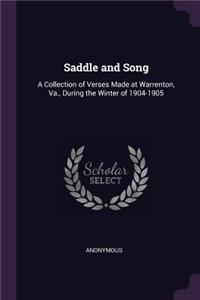 Saddle and Song

A Collection of Verses Made at Warrenton, Va., During the Winter of 1904-1905

Scholar SELECT

ANONYMOUS